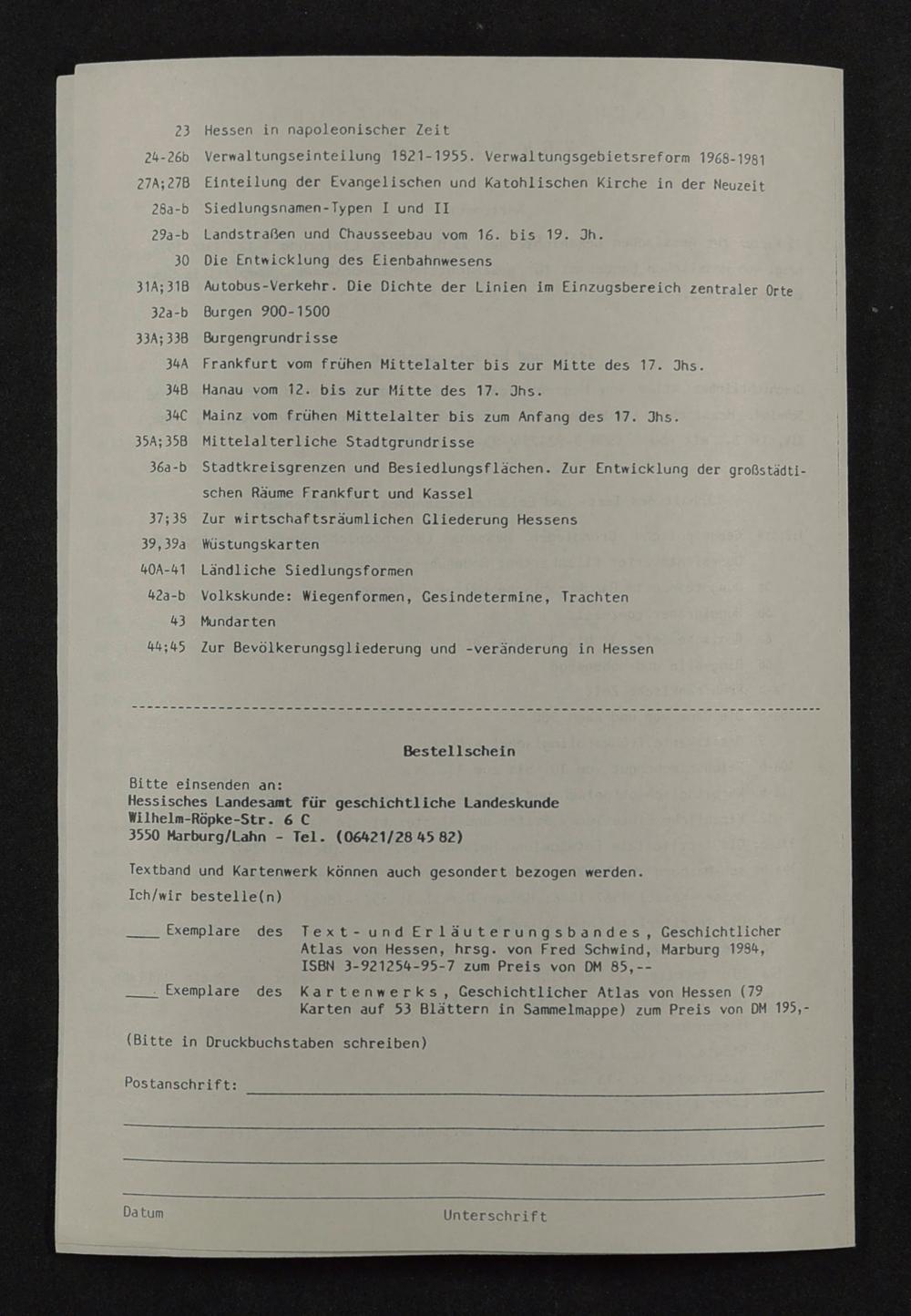 23 Hessen in napoleonischer Zeit
24-26b Verwaltungseinteilung 1821-1955. Verwaltungsgebietsreform 1968-1981
27A;27B Einteilung der Evangelischen und Katohlischen Kirche in der Neuzeit
28a-b Siedlungsnamen-Typen I und II
29a-b Landstraßen und Chausseebau vom 16. bis 19. Jh.
30 Die Entwicklung des Eienbahnwesens
31A;31B Autobus-Verkehr. Die Dichte der Linien im Einzugsbereich zentraler Orte
32a-b Burgen 900-1500
33A;33B Burgengrundrisse
34A Frankfurt vom frühen Mittelalter bis zur Mitte des 17. Jhs.
34B Hanau vom 12. bis zur Mitte des 17. Jhs.
34C Mainz vom frühen Mittelalter bis zum Anfang des 17. Jhs.
35A;35B Mittelalterliche Stadtgrundrisse
36a-b Stadtkreisgrenzen und Besiedlungsflächen. Zur Entwicklung der großstädtischen Räume Frankfurt und Kassel
37;38 Zur wirtschaftsräumlichen Gliederung Hessens
39,39a Wüstungskarten
40A-41 Ländliche Siedlungsformen
42a-b Volkskunde: Wiegenformen, Gesindetermine, Trachten
43 Mundarten
44;45 Zur Bevölkerungsgliederung und -veränderung in Hessen

Bestellschein

Bitte einsenden an:
Hessisches Landesamt für geschichtliche Landeskunde
Wilhelm-Röpke-Str. 6 C
3550 Marburg/Lahn - Tel. (06421/28 45 82)

Textband und Kartenwerk können auch gesondert bezogen werden.
Ich/wir bestelle(n)

____ Exemplare des Text- und Erläuterungsbandes, Geschichtlicher Atlas von Hessen, hrsg. von Fred Schwind, Marburg 1984, ISBN 3-921254-95-7 zum Preis von DM 85,--

____ Exemplare des Kartenwerks, Geschichtlicher Atlas von Hessen (79 Karten auf 53 Blättern in Sammelmappe) zum Preis von DM 195,-

(Bitte in Druckbuchstaben schreiben)

Postanschrift:

Datum Unterschrift